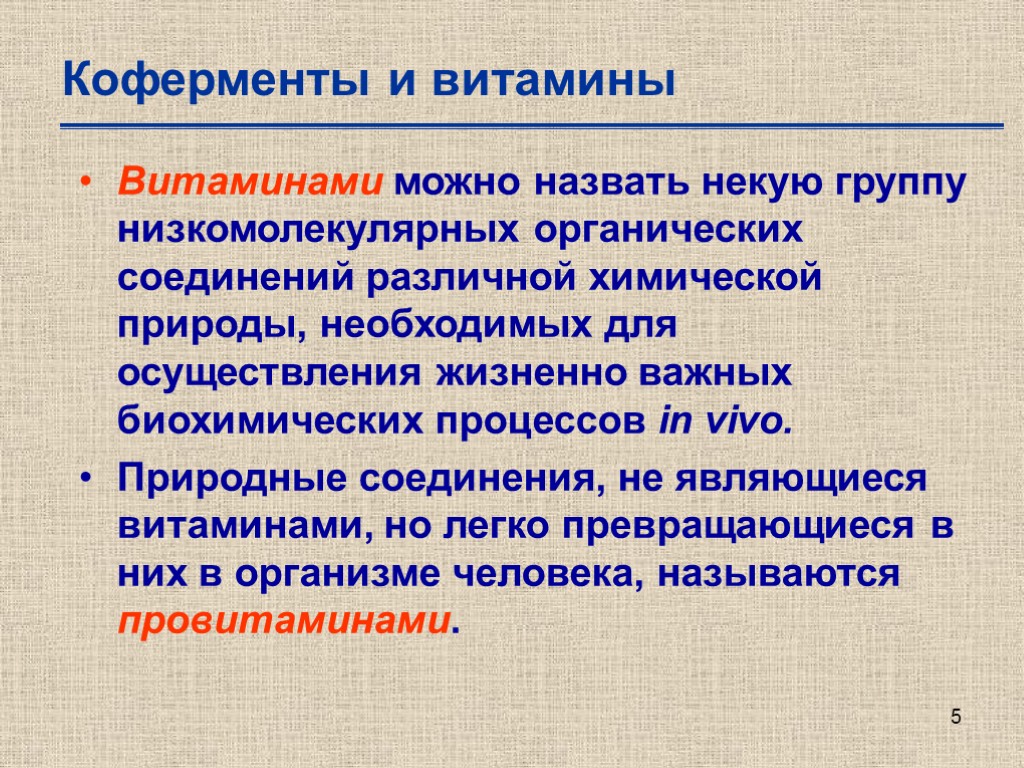 Коферменты и витамины

• Витаминами можно назвать некую группу низкомолекулярных органических соединений различной химической природы, необходимых для осуществления жизненно важных биохимических процессов in vivo.

• Природные соединения, не являющиеся витаминами, но легко превращающиеся в них в организме человека, называются провитаминами.

5